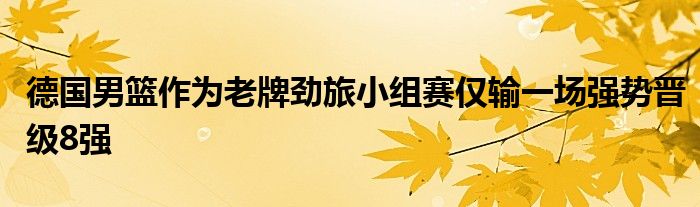 德国男篮作为老牌劲旅小组赛仅输一场强势晋级8强